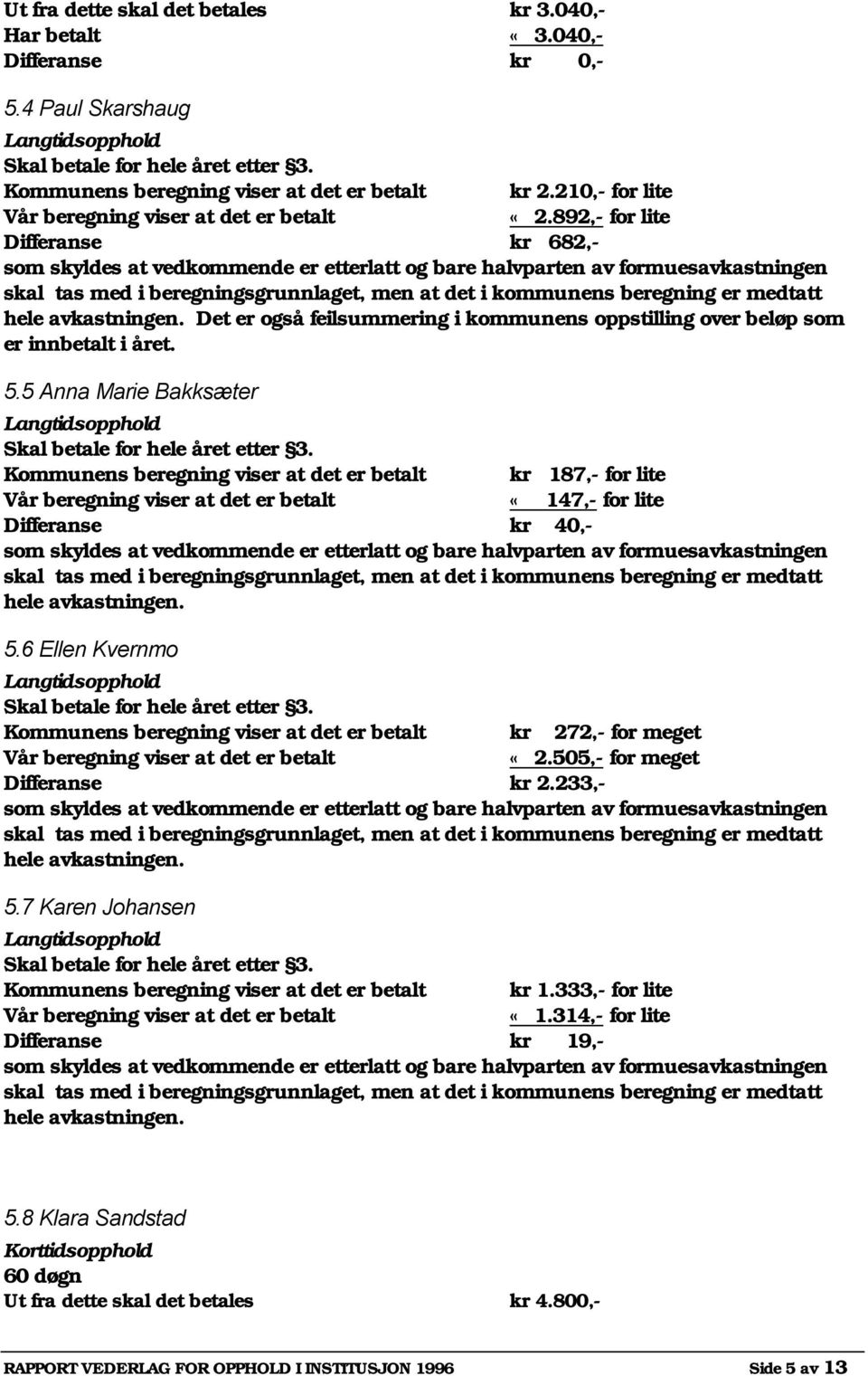 Ut fra dette skal det betales kr 3.040,-
Har betalt « 3.040,-
Differanse kr 0,-

5.4 Paul Skarshaug

Langtidsopphold

Skal betale for hele året etter §3.

Kommunens beregning viser at det er betalt kr 2.210,- for lite
Vår beregning viser at det er betalt « 2.892,- for lite
Differanse kr 682,-

som skyldes at vedkommende er etterlatt og bare halvparten av formuesavkastningen skal tas med i beregningsgrunnlaget, men at det i kommunens beregning er medtatt hele avkastningen. Det er også feilsummering i kommunens oppstilling over beløp som er innbetalt i året.

5.5 Anna Marie Bakksæter

Langtidsopphold

Skal betale for hele året etter §3.

Kommunens beregning viser at det er betalt kr 187,- for lite
Vår beregning viser at det er betalt « 147,- for lite
Differanse kr 40,-

som skyldes at vedkommende er etterlatt og bare halvparten av formuesavkastningen skal tas med i beregningsgrunnlaget, men at det i kommunens beregning er medtatt hele avkastningen.

5.6 Ellen Kvernmo

Langtidsopphold

Skal betale for hele året etter §3.

Kommunens beregning viser at det er betalt kr 272,- for meget
Vår beregning viser at det er betalt « 2.505,- for meget
Differanse kr 2.233,-

som skyldes at vedkommende er etterlatt og bare halvparten av formuesavkastningen skal tas med i beregningsgrunnlaget, men at det i kommunens beregning er medtatt hele avkastningen.

5.7 Karen Johansen

Langtidsopphold

Skal betale for hele året etter §3.

Kommunens beregning viser at det er betalt kr 1.333,- for lite
Vår beregning viser at det er betalt « 1.314,- for lite
Differanse kr 19,-

som skyldes at vedkommende er etterlatt og bare halvparten av formuesavkastningen skal tas med i beregningsgrunnlaget, men at det i kommunens beregning er medtatt hele avkastningen.

5.8 Klara Sandstad

Korttidsopphold

60 døgn

Ut fra dette skal det betales kr 4.800,-

RAPPORT VEDERLAG FOR OPPHOLD I INSTITUSJON 1996 Side 5 av 13